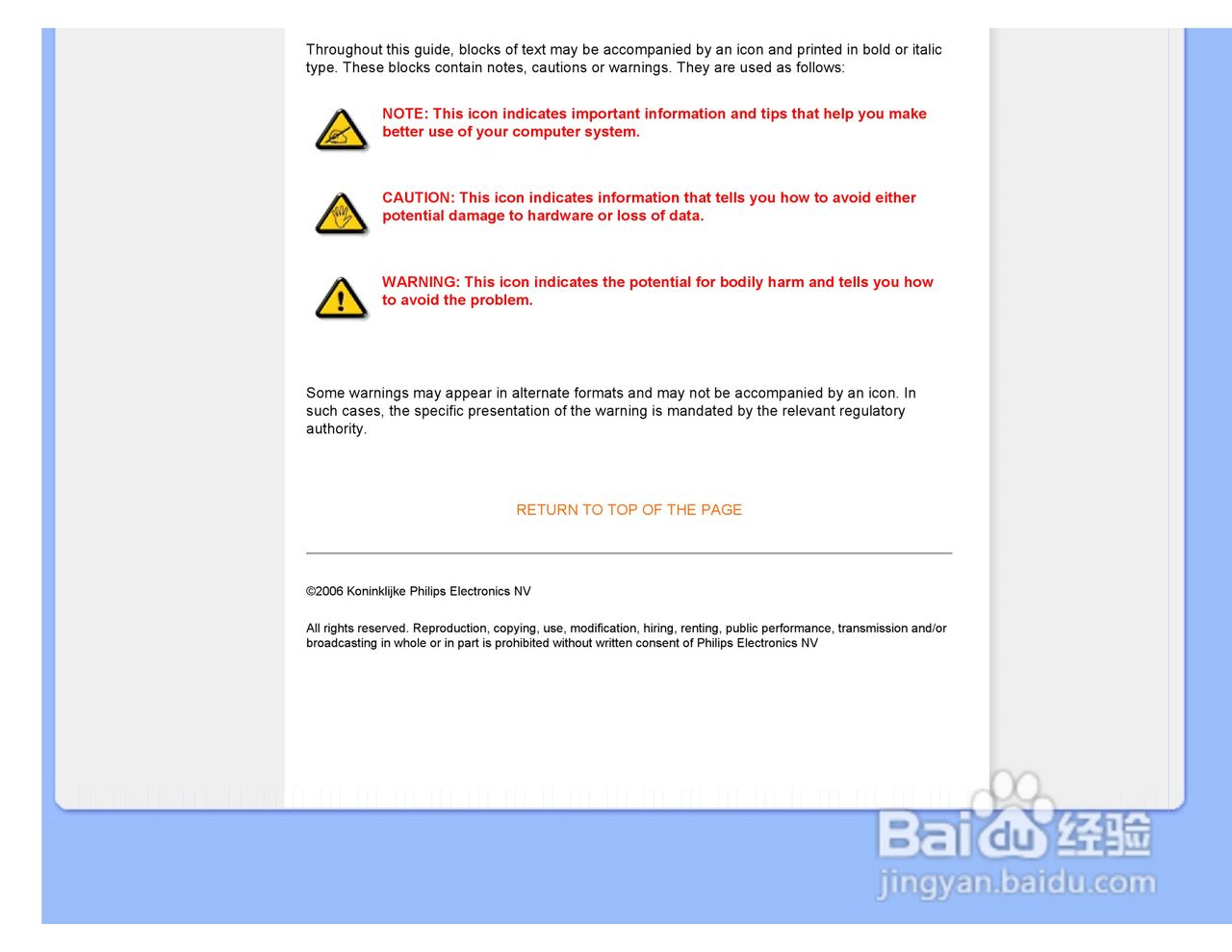 Throughout this guide, blocks of text may be accompanied by an icon and printed in bold or italic type. These blocks contain notes, cautions or warnings. They are used as follows:

NOTE: This icon indicates important information and tips that help you make better use of your computer system.

CAUTION: This icon indicates information that tells you how to avoid either potential damage to hardware or loss of data.

WARNING: This icon indicates the potential for bodily harm and tells you how to avoid the problem.

Some warnings may appear in alternate formats and may not be accompanied by an icon. In such cases, the specific presentation of the warning is mandated by the relevant regulatory authority.

RETURN TO TOP OF THE PAGE

©2006 Koninklijke Philips Electronics NV

All rights reserved. Reproduction, copying, use, modification, hiring, renting, public performance, transmission and/or broadcasting in whole or in part is prohibited without written consent of Philips Electronics NV

Baidu经验
jingyan.baidu.com